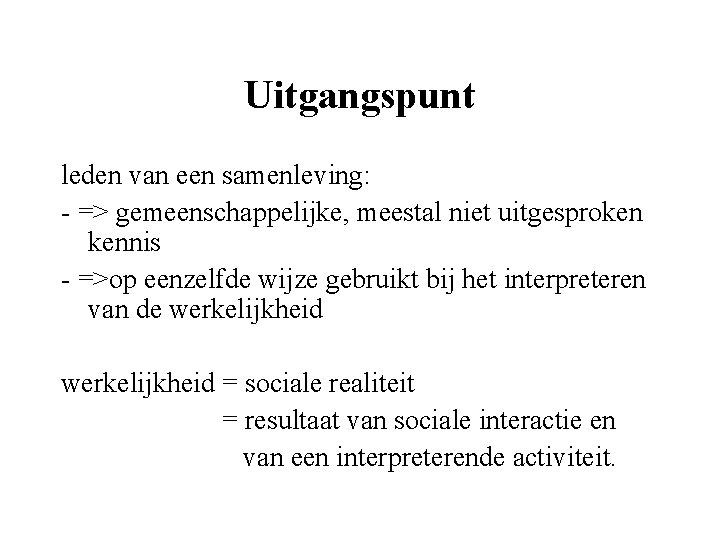 Uitgangspunt

leden van een samenleving:

- => gemeenschappelijke, meestal niet uitgesproken kennis

- =>op eenzelfde wijze gebruikt bij het interpreteren van de werkelijkheid

werkelijkheid = sociale realiteit
= resultaat van sociale interactie en van een interpreterende activiteit.